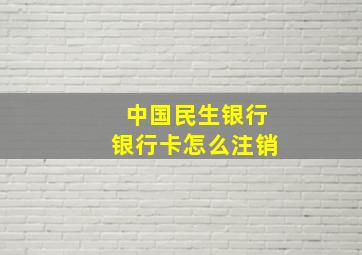 中国民生银行
银行卡怎么注销